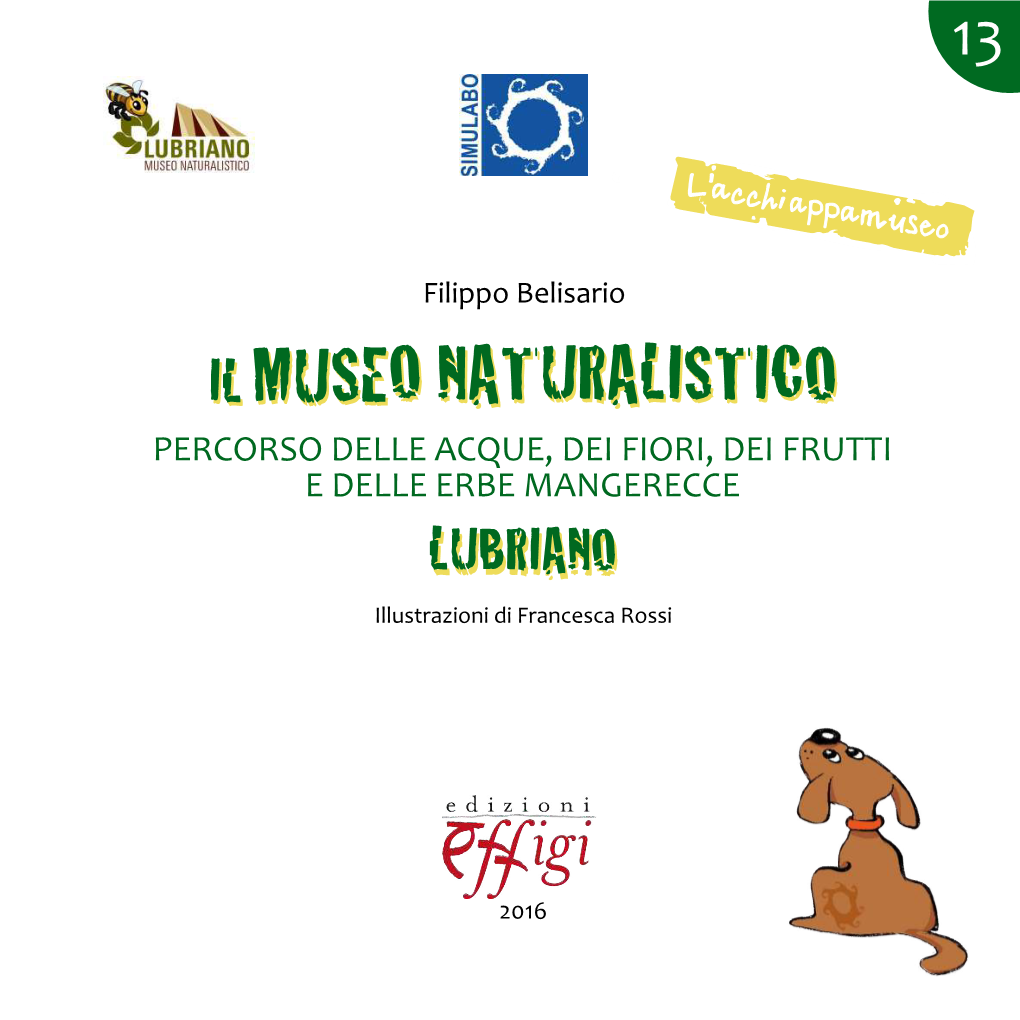 13

LUBRIANO
MUSEO NATURALISTICO

SIMULABO

L'acchiappamuseo

Filippo Belisario

IL MUSEO NATURALISTICO

PERCORSO DELLE ACQUE, DEI FIORI, DEI FRUTTI E DELLE ERBE MANGERECCE

LUBRIANO

Illustrazioni di Francesca Rossi

edizioni
effigi
2016